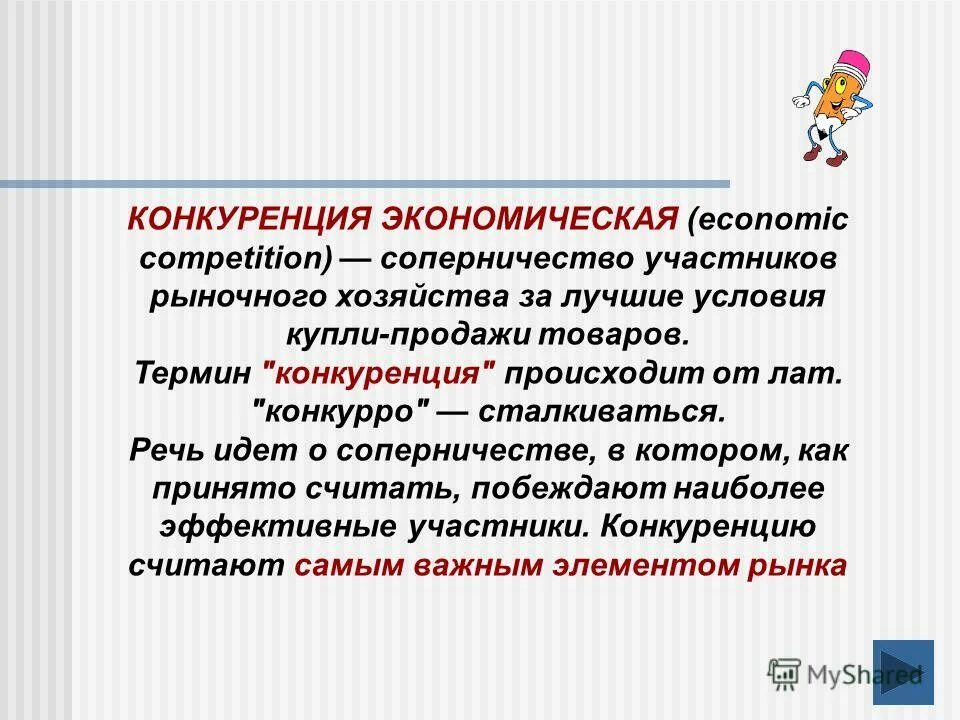 КОНКУРЕНЦИЯ ЭКОНОМИЧЕСКАЯ (economic competition) — соперничество участников рыночного хозяйства за лучшие условия купли-продажи товаров.
Термин "конкуренция" происходит от лат. "конкурро" — сталкиваться.
Речь идет о соперничестве, в котором, как принято считать, побеждают наиболее эффективные участники. Конкуренцию считают самым важным элементом рынка

MyShared